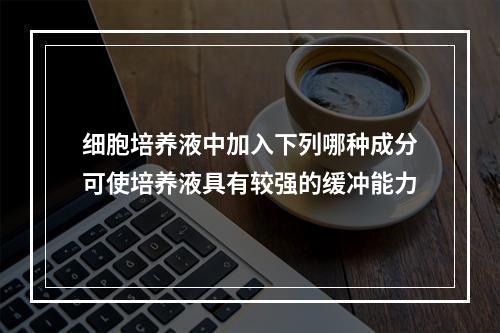 细胞培养液中加入下列哪种成分可使培养液具有较强的缓冲能力